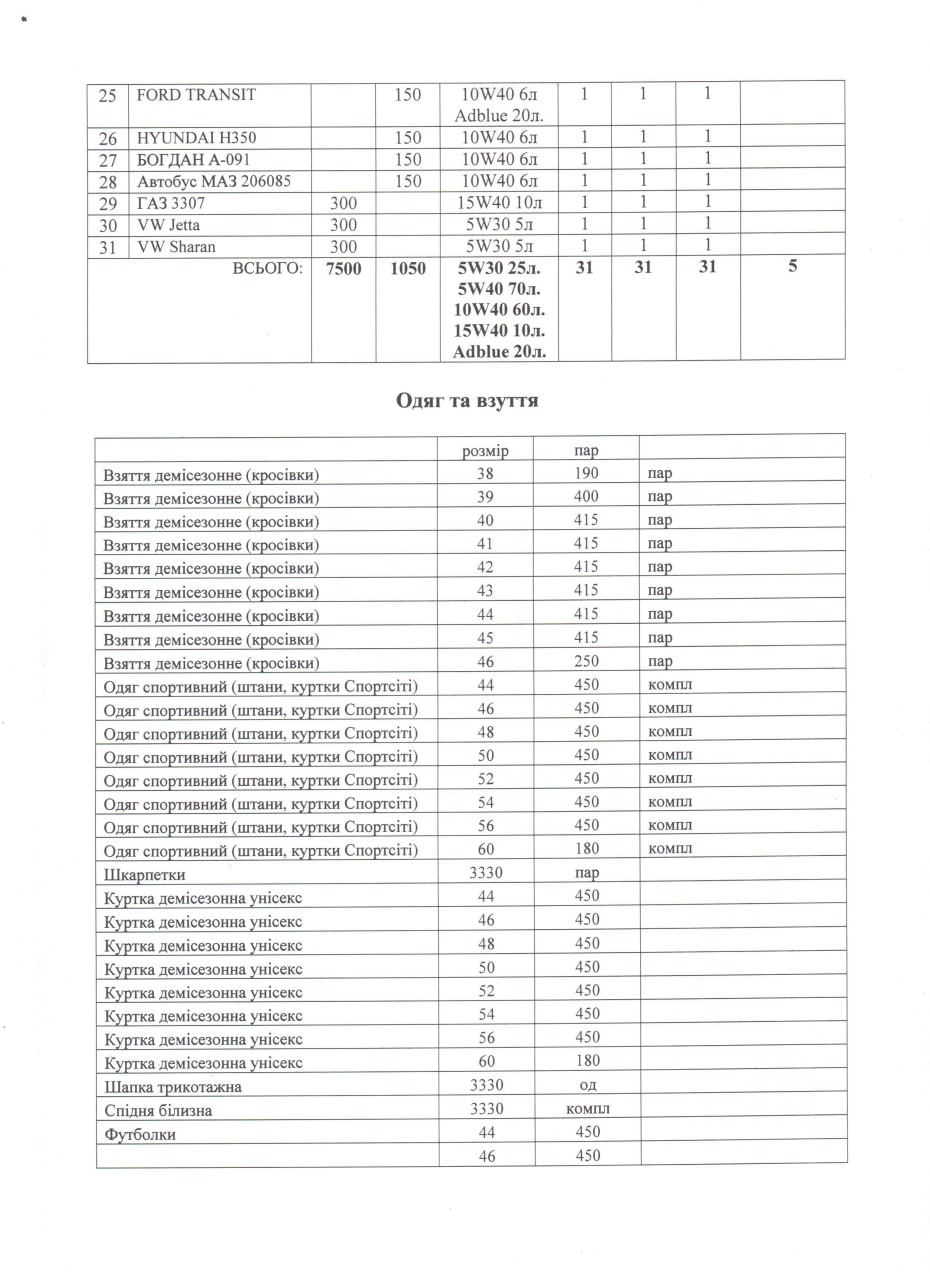 | 25 | FORD TRANSIT |  | 150 | 10W40 6л Adblue 20л. | 1 | 1 | 1 |  |
|---|---|---|---|---|---|---|---|---|
| 26 | HYUNDAI H350 |  | 150 | 10W40 6л | 1 | 1 | 1 |  |
| 27 | БОГДАН А-091 |  | 150 | 10W40 6л | 1 | 1 | 1 |  |
| 28 | Автобус МАЗ 206085 |  | 150 | 10W40 6л | 1 | 1 | 1 |  |
| 29 | ГАЗ 3307 | 300 |  | 15W40 10л | 1 | 1 | 1 |  |
| 30 | VW Jetta | 300 |  | 5W30 5л | 1 | 1 | 1 |  |
| 31 | VW Sharan | 300 |  | 5W30 5л | 1 | 1 | 1 |  |
| ВСЬОГО: |  | 7500 | 1050 | 5W30 25л. 5W40 70л. 10W40 60л. 15W40 10л. Adblue 20л. | 31 | 31 | 31 | 5 |

Одяг та взуття

|  | розмір | пар |  |
|---|---|---|---|
| Взяття демісезонне (кросівки) | 38 | 190 | пар |
| Взяття демісезонне (кросівки) | 39 | 400 | пар |
| Взяття демісезонне (кросівки) | 40 | 415 | пар |
| Взяття демісезонне (кросівки) | 41 | 415 | пар |
| Взяття демісезонне (кросівки) | 42 | 415 | пар |
| Взяття демісезонне (кросівки) | 43 | 415 | пар |
| Взяття демісезонне (кросівки) | 44 | 415 | пар |
| Взяття демісезонне (кросівки) | 45 | 415 | пар |
| Взяття демісезонне (кросівки) | 46 | 250 | пар |
| Одяг спортивний (штани, куртки Спортсіті) | 44 | 450 | компл |
| Одяг спортивний (штани, куртки Спортсіті) | 46 | 450 | компл |
| Одяг спортивний (штани, куртки Спортсіті) | 48 | 450 | компл |
| Одяг спортивний (штани, куртки Спортсіті) | 50 | 450 | компл |
| Одяг спортивний (штани, куртки Спортсіті) | 52 | 450 | компл |
| Одяг спортивний (штани, куртки Спортсіті) | 54 | 450 | компл |
| Одяг спортивний (штани, куртки Спортсіті) | 56 | 450 | компл |
| Одяг спортивний (штани, куртки Спортсіті) | 60 | 180 | компл |
| Шкарпетки | 3330 | пар |  |
| Куртка демісезонна унісекс | 44 | 450 |  |
| Куртка демісезонна унісекс | 46 | 450 |  |
| Куртка демісезонна унісекс | 48 | 450 |  |
| Куртка демісезонна унісекс | 50 | 450 |  |
| Куртка демісезонна унісекс | 52 | 450 |  |
| Куртка демісезонна унісекс | 54 | 450 |  |
| Куртка демісезонна унісекс | 56 | 450 |  |
| Куртка демісезонна унісекс | 60 | 180 |  |
| Шапка трикотажна | 3330 | од |  |
| Спідня білизна | 3330 | компл |  |
| Футболки | 44 | 450 |  |
|  | 46 | 450 |  |